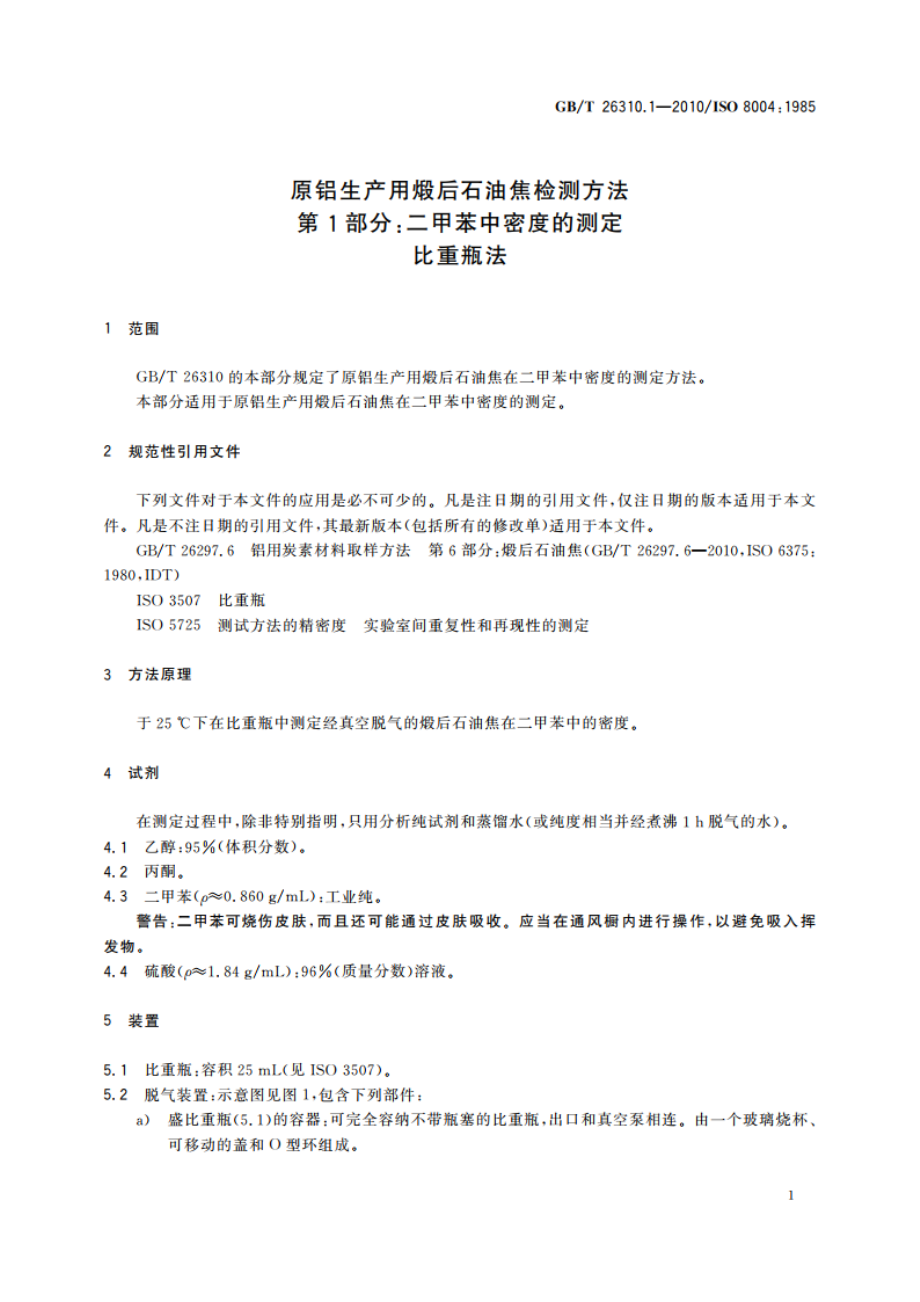 GB/T 26310.1—2010/ISO 8004:1985

原铝生产用煅后石油焦检测方法
第1部分:二甲苯中密度的测定
比重瓶法

1 范围

GB/T 26310的本部分规定了原铝生产用煅后石油焦在二甲苯中密度的测定方法。
本部分适用于原铝生产用煅后石油焦在二甲苯中密度的测定。

2 规范性引用文件

下列文件对于本文件的应用是必不可少的。凡是注日期的引用文件,仅注日期的版本适用于本文件。凡是不注日期的引用文件,其最新版本(包括所有的修改单)适用于本文件。

GB/T 26297.6 铝用炭素材料取样方法 第6部分:煅后石油焦(GB/T 26297.6—2010,ISO 6375:1980,IDT)

ISO 3507 比重瓶

ISO 5725 测试方法的精密度 实验室间重复性和再现性的测定

3 方法原理

于25 ℃下在比重瓶中测定经真空脱气的煅后石油焦在二甲苯中的密度。

4 试剂

在测定过程中,除非特别指明,只用分析纯试剂和蒸馏水(或纯度相当并经煮沸1 h脱气的水)。

4.1 乙醇:95%(体积分数)。

4.2 丙酮。

4.3 二甲苯($\rho \approx 0.860$ g/mL):工业纯。

警告:二甲苯可烧伤皮肤,而且还可能通过皮肤吸收。应当在通风橱内进行操作,以避免吸入挥发物。

4.4 硫酸($\rho \approx 1.84$ g/mL):96%(质量分数)溶液。

5 装置

5.1 比重瓶:容积25 mL(见ISO 3507)。

5.2 脱气装置:示意图见图1,包含下列部件:

a) 盛比重瓶(5.1)的容器:可完全容纳不带瓶塞的比重瓶,出口和真空泵相连。由一个玻璃烧杯、可移动的盖和O型环组成。

1